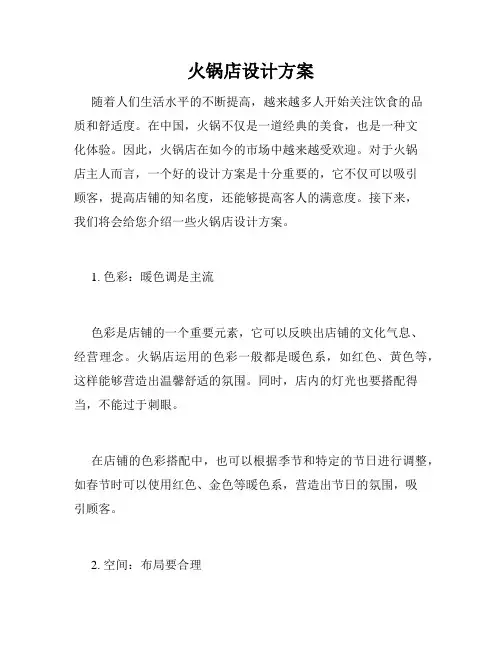 火锅店设计方案

随着人们生活水平的不断提高，越来越多人开始关注饮食的品质和舒适度。在中国，火锅不仅是一道经典的美食，也是一种文化体验。因此，火锅店在如今的市场中越来越受欢迎。对于火锅店主人而言，一个好的设计方案是十分重要的，它不仅可以吸引顾客，提高店铺的知名度，还能够提高客人的满意度。接下来，我们将会给您介绍一些火锅店设计方案。

1. 色彩：暖色调是主流

色彩是店铺的一个重要元素，它可以反映出店铺的文化气息、经营理念。火锅店运用的色彩一般都是暖色系，如红色、黄色等，这样能够营造出温馨舒适的氛围。同时，店内的灯光也要搭配得当，不能过于刺眼。

在店铺的色彩搭配中，也可以根据季节和特定的节日进行调整，如春节时可以使用红色、金色等暖色系，营造出节日的氛围，吸引顾客。

2. 空间：布局要合理